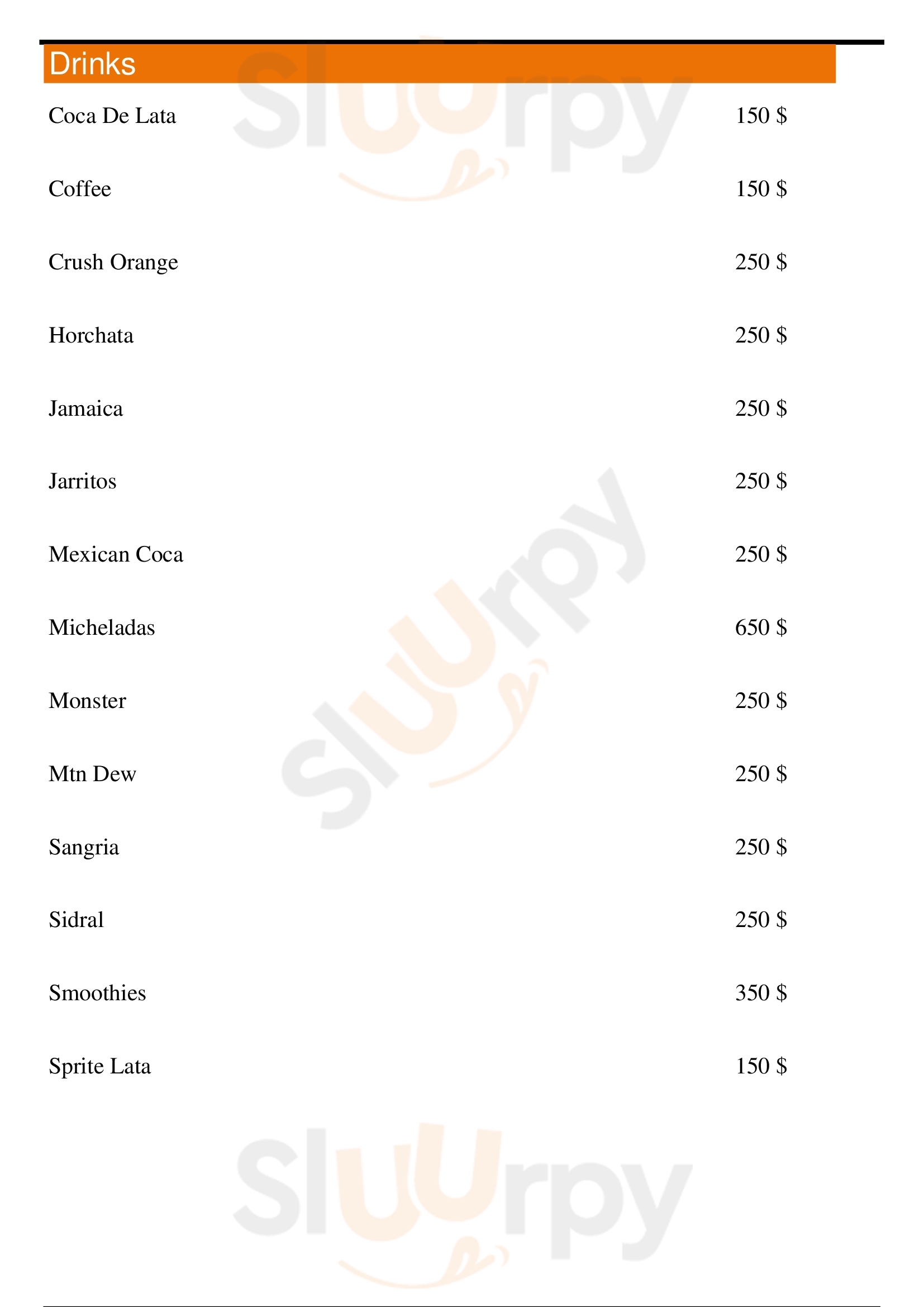 Drinks

Coca De Lata 150 $

Coffee 150 $

Crush Orange 250 $

Horchata 250 $

Jamaica 250 $

Jarritos 250 $

Mexican Coca 250 $

Micheladas 650 $

Monster 250 $

Mtn Dew 250 $

Sangria 250 $

Sidral 250 $

Smoothies 350 $

Sprite Lata 150 $

Sluurpy